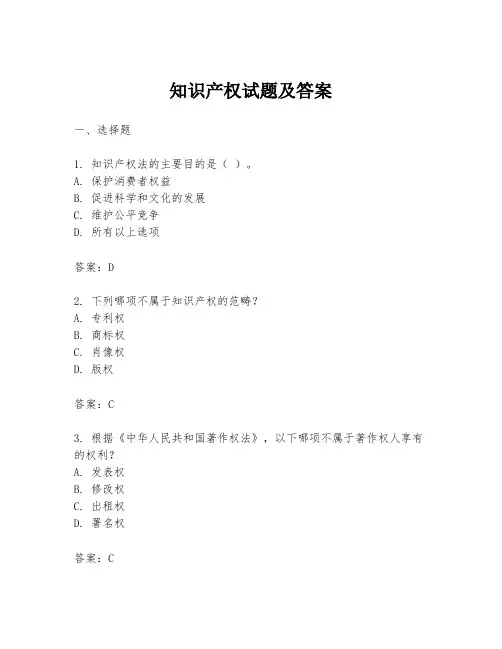 知识产权试题及答案

一、选择题

1. 知识产权法的主要目的是（ ）。
A. 保护消费者权益
B. 促进科学和文化的发展
C. 维护公平竞争
D. 所有以上选项

答案：D

2. 下列哪项不属于知识产权的范畴？
A. 专利权
B. 商标权
C. 肖像权
D. 版权

答案：C

3. 根据《中华人民共和国著作权法》，以下哪项不属于著作权人享有的权利？
A. 发表权
B. 修改权
C. 出租权
D. 署名权

答案：C